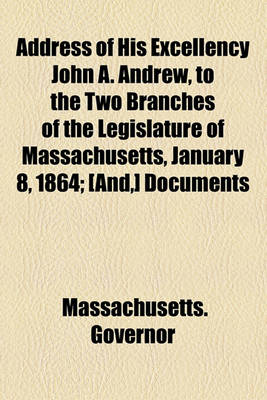 Address of His Excellency John A. Andrew, to the Two Branches of the Legislature of Massachusetts, January 8, 1864; [And,] Documents

Massachusetts. Governor